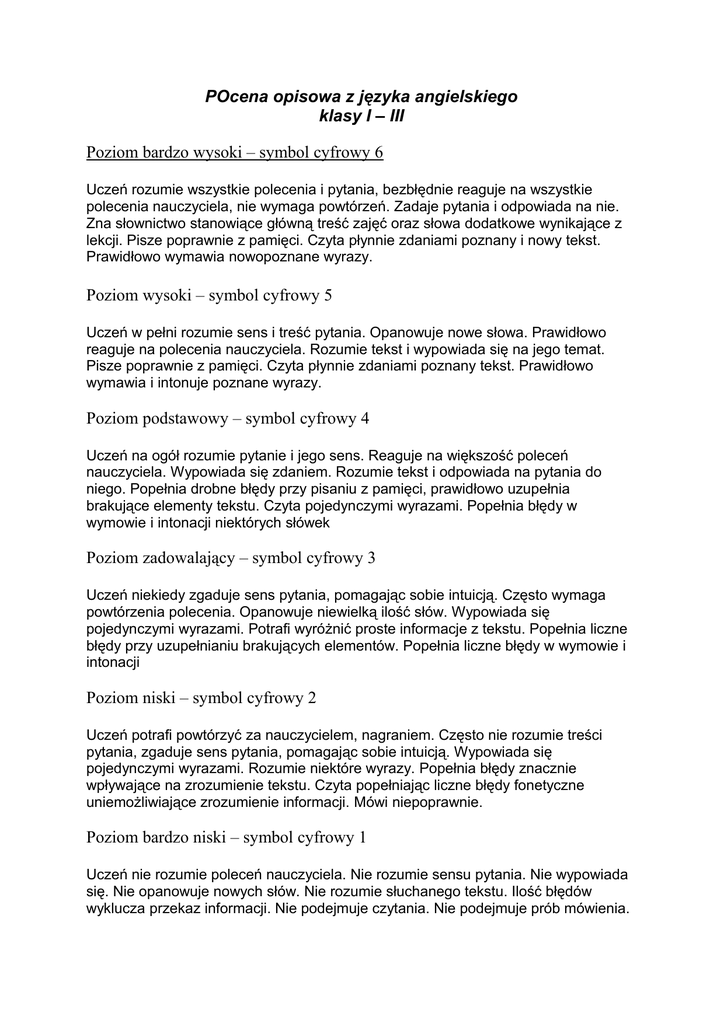 POcena opisowa z języka angielskiego
klasy I – III

Poziom bardzo wysoki – symbol cyfrowy 6

Uczeń rozumie wszystkie polecenia i pytania, bezbłędnie reaguje na wszystkie polecenia nauczyciela, nie wymaga powtórzeń. Zadaje pytania i odpowiada na nie. Zna słownictwo stanowiące główną treść zajęć oraz słowa dodatkowe wynikające z lekcji. Pisze poprawnie z pamięci. Czyta płynnie zdaniami poznany i nowy tekst. Prawidłowo wymawia nowopoznane wyrazy.

Poziom wysoki – symbol cyfrowy 5

Uczeń w pełni rozumie sens i treść pytania. Opanowuje nowe słowa. Prawidłowo reaguje na polecenia nauczyciela. Rozumie tekst i wypowiada się na jego temat. Pisze poprawnie z pamięci. Czyta płynnie zdaniami poznany tekst. Prawidłowo wymawia i intonuje poznane wyrazy.

Poziom podstawowy – symbol cyfrowy 4

Uczeń na ogół rozumie pytanie i jego sens. Reaguje na większość poleceń nauczyciela. Wypowiada się zdaniem. Rozumie tekst i odpowiada na pytania do niego. Popełnia drobne błędy przy pisaniu z pamięci, prawidłowo uzupełnia brakujące elementy tekstu. Czyta pojedynczymi wyrazami. Popełnia błędy w wymowie i intonacji niektórych słówek

Poziom zadowalający – symbol cyfrowy 3

Uczeń niekiedy zgaduje sens pytania, pomagając sobie intuicją. Często wymaga powtórzenia polecenia. Opanowuje niewielką ilość słów. Wypowiada się pojedynczymi wyrazami. Potrafi wyróżnić proste informacje z tekstu. Popełnia liczne błędy przy uzupełnianiu brakujących elementów. Popełnia liczne błędy w wymowie i intonacji

Poziom niski – symbol cyfrowy 2

Uczeń potrafi powtórzyć za nauczycielem, nagraniem. Często nie rozumie treści pytania, zgaduje sens pytania, pomagając sobie intuicją. Wypowiada się pojedynczymi wyrazami. Rozumie niektóre wyrazy. Popełnia błędy znacznie wpływające na zrozumienie tekstu. Czyta popełniając liczne błędy fonetyczne uniemożliwiające zrozumienie informacji. Mówi niepoprawnie.

Poziom bardzo niski – symbol cyfrowy 1

Uczeń nie rozumie poleceń nauczyciela. Nie rozumie sensu pytania. Nie wypowiada się. Nie opanowuje nowych słów. Nie rozumie słuchanego tekstu. Ilość błędów wyklucza przekaz informacji. Nie podejmuje czytania. Nie podejmuje prób mówienia.